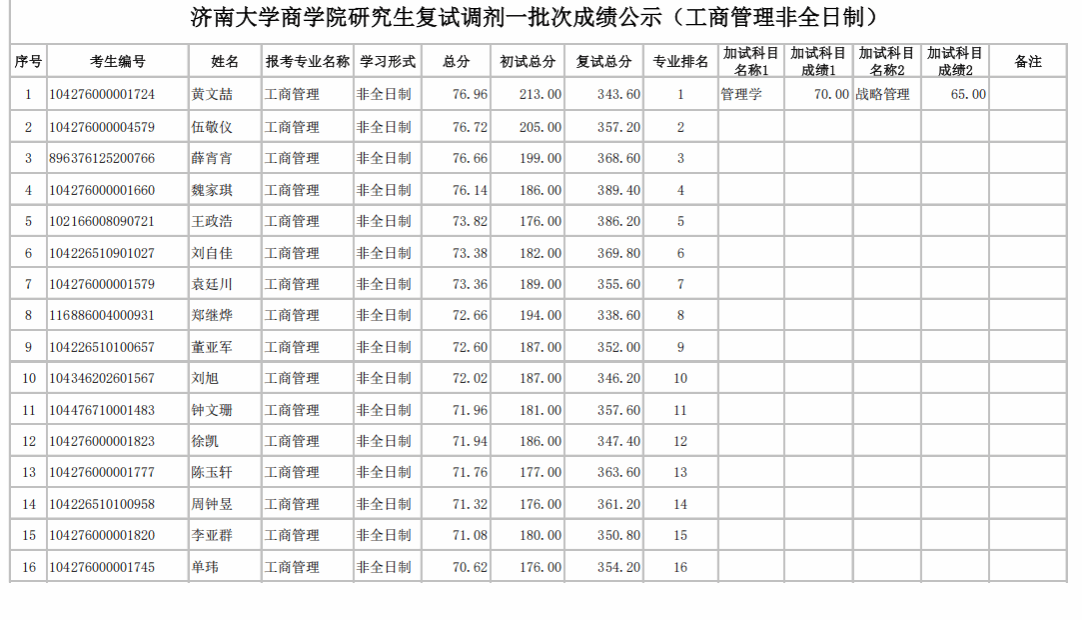 济南大学商学院研究生复试调剂一批次成绩公示（工商管理非全日制）

| 序号 | 考生编号 | 姓名 | 报考专业名称 | 学习形式 | 总分 | 初试总分 | 复试总分 | 专业排名 | 加试科目名称1 | 加试科目成绩1 | 加试科目名称2 | 加试科目成绩2 | 备注 |
|---|---|---|---|---|---|---|---|---|---|---|---|---|---|
| 1 | 104276000001724 | 黄文喆 | 工商管理 | 非全日制 | 76.96 | 213.00 | 343.60 | 1 | 管理学 | 70.00 | 战略管理 | 65.00 | |
| 2 | 104276000004579 | 伍敬仪 | 工商管理 | 非全日制 | 76.72 | 205.00 | 357.20 | 2 | | | | | |
| 3 | 896376125200766 | 薛宵宵 | 工商管理 | 非全日制 | 76.66 | 199.00 | 368.60 | 3 | | | | | |
| 4 | 104276000001660 | 魏家琪 | 工商管理 | 非全日制 | 76.14 | 186.00 | 389.40 | 4 | | | | | |
| 5 | 102166008090721 | 王政浩 | 工商管理 | 非全日制 | 73.82 | 176.00 | 386.20 | 5 | | | | | |
| 6 | 104226510901027 | 刘自佳 | 工商管理 | 非全日制 | 73.38 | 182.00 | 369.80 | 6 | | | | | |
| 7 | 104276000001579 | 袁廷川 | 工商管理 | 非全日制 | 73.36 | 189.00 | 355.60 | 7 | | | | | |
| 8 | 116886004000931 | 郑继烨 | 工商管理 | 非全日制 | 72.66 | 194.00 | 338.60 | 8 | | | | | |
| 9 | 104226510100657 | 董亚军 | 工商管理 | 非全日制 | 72.60 | 187.00 | 352.00 | 9 | | | | | |
| 10 | 104346202601567 | 刘旭 | 工商管理 | 非全日制 | 72.02 | 187.00 | 346.20 | 10 | | | | | |
| 11 | 104476710001483 | 钟文珊 | 工商管理 | 非全日制 | 71.96 | 181.00 | 357.60 | 11 | | | | | |
| 12 | 104276000001823 | 徐凯 | 工商管理 | 非全日制 | 71.94 | 186.00 | 347.40 | 12 | | | | | |
| 13 | 104276000001777 | 陈玉轩 | 工商管理 | 非全日制 | 71.76 | 177.00 | 363.60 | 13 | | | | | |
| 14 | 104226510100958 | 周钟昱 | 工商管理 | 非全日制 | 71.32 | 176.00 | 361.20 | 14 | | | | | |
| 15 | 104276000001820 | 李亚群 | 工商管理 | 非全日制 | 71.08 | 180.00 | 350.80 | 15 | | | | | |
| 16 | 104276000001745 | 单玮 | 工商管理 | 非全日制 | 70.62 | 176.00 | 354.20 | 16 | | | | | |